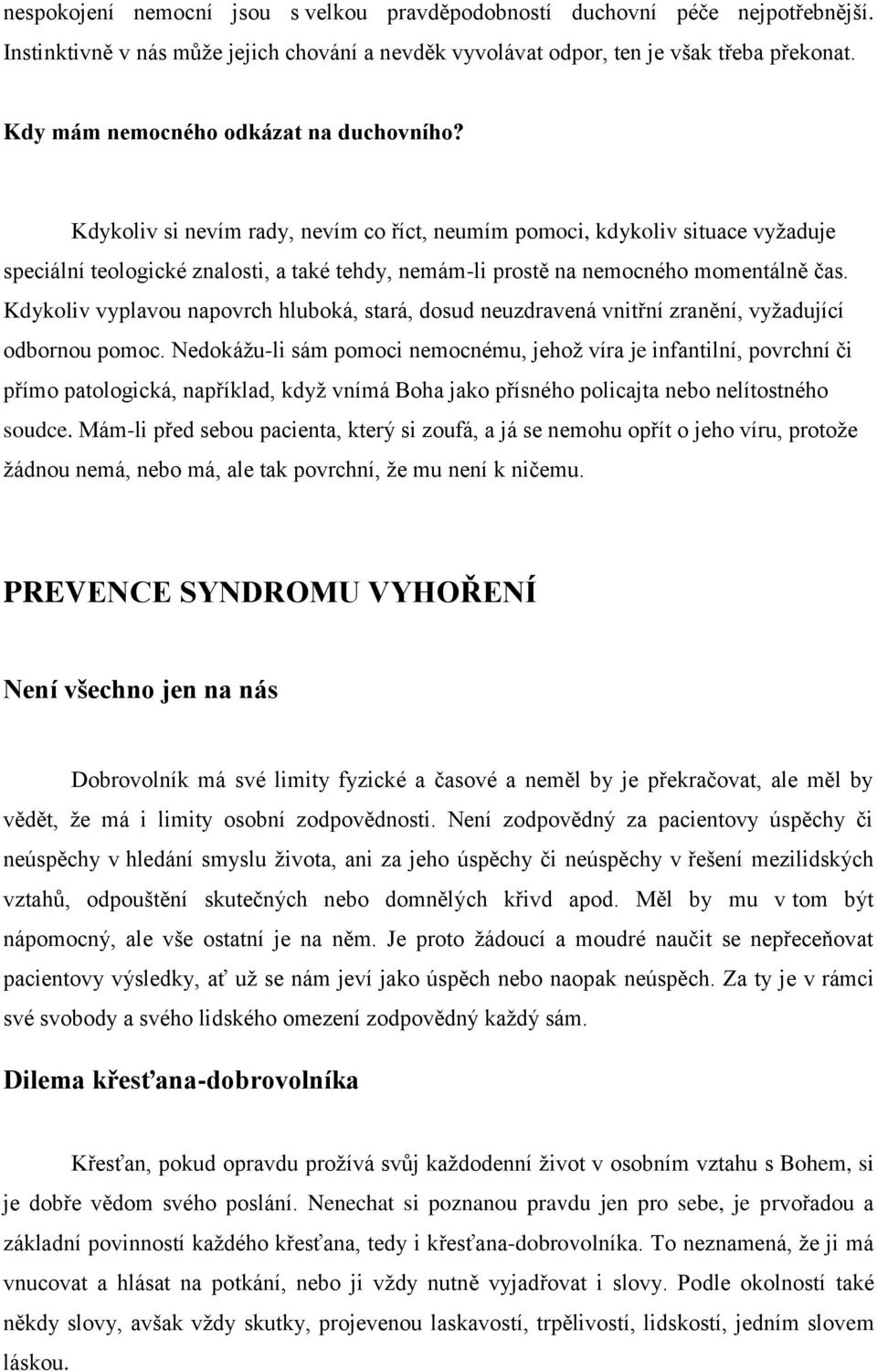 nespokojení nemocní jsou s velkou pravděpodobností duchovní péče nejpotřebnější. Instinktivně v nás může jejich chování a nevděk vyvolávat odpor, ten je však třeba překonat.

Kdy mám nemocného odkázat na duchovního?

Kdykoliv si nevím rady, nevím co říct, neumím pomoci, kdykoliv situace vyžaduje speciální teologické znalosti, a také tehdy, nemám-li prostě na nemocného momentálně čas. Kdykoliv vyplavou napovrch hluboká, stará, dosud neuzdravená vnitřní zranění, vyžadující odbornou pomoc. Nedokážu-li sám pomoci nemocnému, jehož víra je infantilní, povrchní či přímo patologická, například, když vnímá Boha jako přísného policajta nebo nelítostného soudce. Mám-li před sebou pacienta, který si zoufá, a já se nemohu opřít o jeho víru, protože žádnou nemá, nebo má, ale tak povrchní, že mu není k ničemu.

PREVENCE SYNDROMU VYHOŘENÍ

Není všechno jen na nás

Dobrovolník má své limity fyzické a časové a neměl by je překračovat, ale měl by vědět, že má i limity osobní zodpovědnosti. Není zodpovědný za pacientovy úspěchy či neúspěchy v hledání smyslu života, ani za jeho úspěchy či neúspěchy v řešení mezilidských vztahů, odpouštění skutečných nebo domnělých křivd apod. Měl by mu v tom být nápomocný, ale vše ostatní je na něm. Je proto žádoucí a moudré naučit se nepřeceňovat pacientovy výsledky, ať už se nám jeví jako úspěch nebo naopak neúspěch. Za ty je v rámci své svobody a svého lidského omezení zodpovědný každý sám.

Dilema křesťana-dobrovolníka

Křesťan, pokud opravdu prožívá svůj každodenní život v osobním vztahu s Bohem, si je dobře vědom svého poslání. Nenechat si poznanou pravdu jen pro sebe, je prvořadou a základní povinností každého křesťana, tedy i křesťana-dobrovolníka. To neznamená, že ji má vnucovat a hlásat na potkání, nebo ji vždy nutně vyjadřovat i slovy. Podle okolností také někdy slovy, avšak vždy skutky, projevenou laskavostí, trpělivostí, lidskostí, jedním slovem láskou.